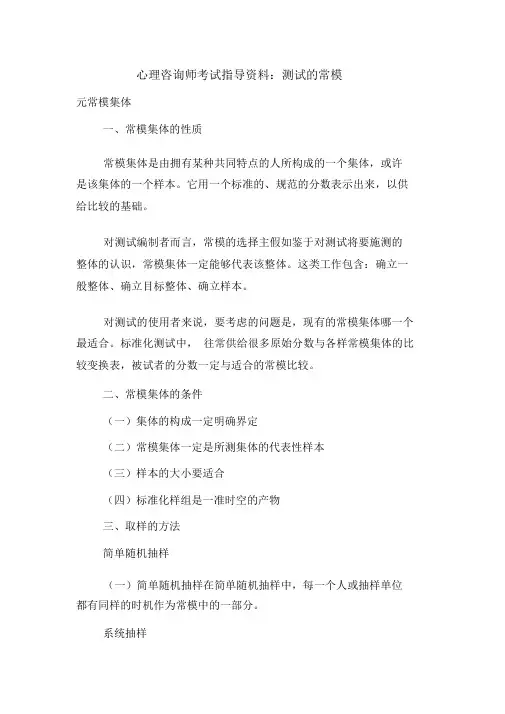 心理咨询师考试指导资料：测试的常模

元常模集体

一、常模集体的性质

常模集体是由拥有某种共同特点的人所构成的一个集体，或许是该集体的一个样本。它用一个标准的、规范的分数表示出来，以供给比较的基础。

对测试编制者而言，常模的选择主假如鉴于对测试将要施测的整体的认识，常模集体一定能够代表该整体。这类工作包含：确立一般整体、确立目标整体、确立样本。

对测试的使用者来说，要考虑的问题是，现有的常模集体哪一个最适合。标准化测试中， 往常供给很多原始分数与各样常模集体的比较变换表，被试者的分数一定与适合的常模比较。

二、常模集体的条件

（一）集体的构成一定明确界定

（二）常模集体一定是所测集体的代表性样本

（三）样本的大小要适合

（四）标准化样组是一准时空的产物

三、取样的方法

简单随机抽样

（一）简单随机抽样在简单随机抽样中，每一个人或抽样单位都有同样的时机作为常模中的一部分。

系统抽样